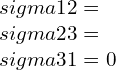 $sigma12 =$
$sigma23 =$
$sigma31 = 0$